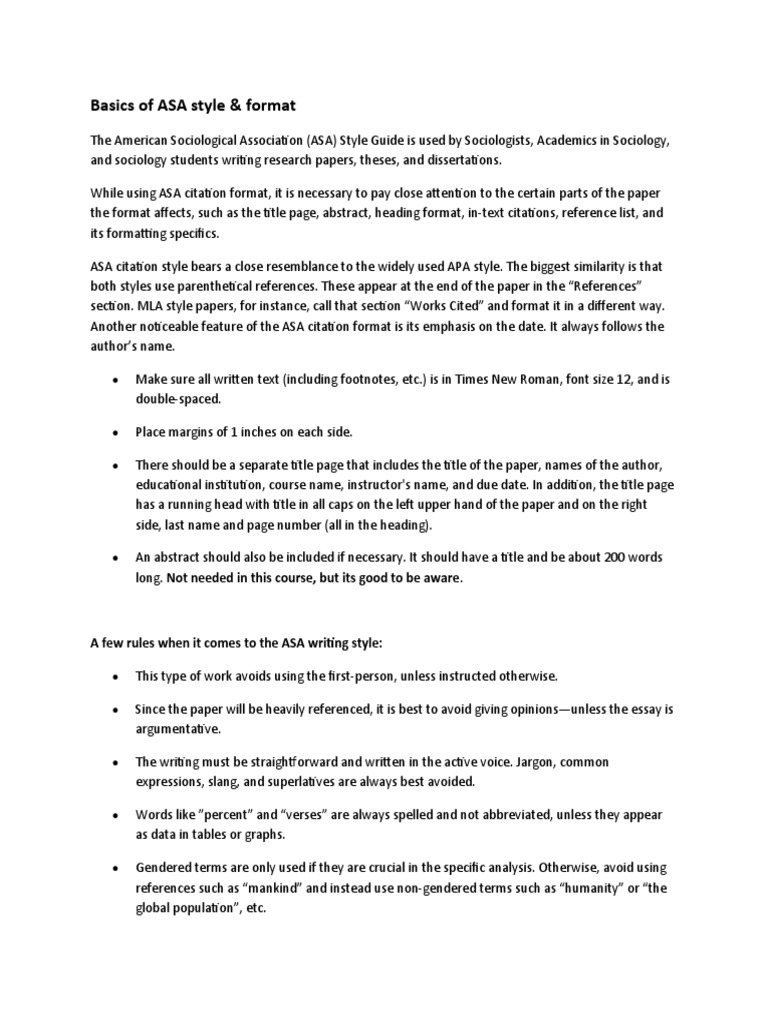 Basics of ASA style & format

The American Sociological Association (ASA) Style Guide is used by Sociologists, Academics in Sociology, and sociology students writing research papers, theses, and dissertations.

While using ASA citation format, it is necessary to pay close attention to the certain parts of the paper the format affects, such as the title page, abstract, heading format, in-text citations, reference list, and its formatting specifics.

ASA citation style bears a close resemblance to the widely used APA style. The biggest similarity is that both styles use parenthetical references. These appear at the end of the paper in the "References" section. MLA style papers, for instance, call that section "Works Cited" and format it in a different way. Another noticeable feature of the ASA citation format is its emphasis on the date. It always follows the author's name.

• Make sure all written text (including footnotes, etc.) is in Times New Roman, font size 12, and is double-spaced.

• Place margins of 1 inches on each side.

• There should be a separate title page that includes the title of the paper, names of the author, educational institution, course name, instructor's name, and due date. In addition, the title page has a running head with title in all caps on the left upper hand of the paper and on the right side, last name and page number (all in the heading).

• An abstract should also be included if necessary. It should have a title and be about 200 words long. Not needed in this course, but its good to be aware.

A few rules when it comes to the ASA writing style:

• This type of work avoids using the first-person, unless instructed otherwise.

• Since the paper will be heavily referenced, it is best to avoid giving opinions—unless the essay is argumentative.

• The writing must be straightforward and written in the active voice. Jargon, common expressions, slang, and superlatives are always best avoided.

• Words like "percent" and "verses" are always spelled and not abbreviated, unless they appear as data in tables or graphs.

• Gendered terms are only used if they are crucial in the specific analysis. Otherwise, avoid using references such as "mankind" and instead use non-gendered terms such as "humanity" or "the global population", etc.